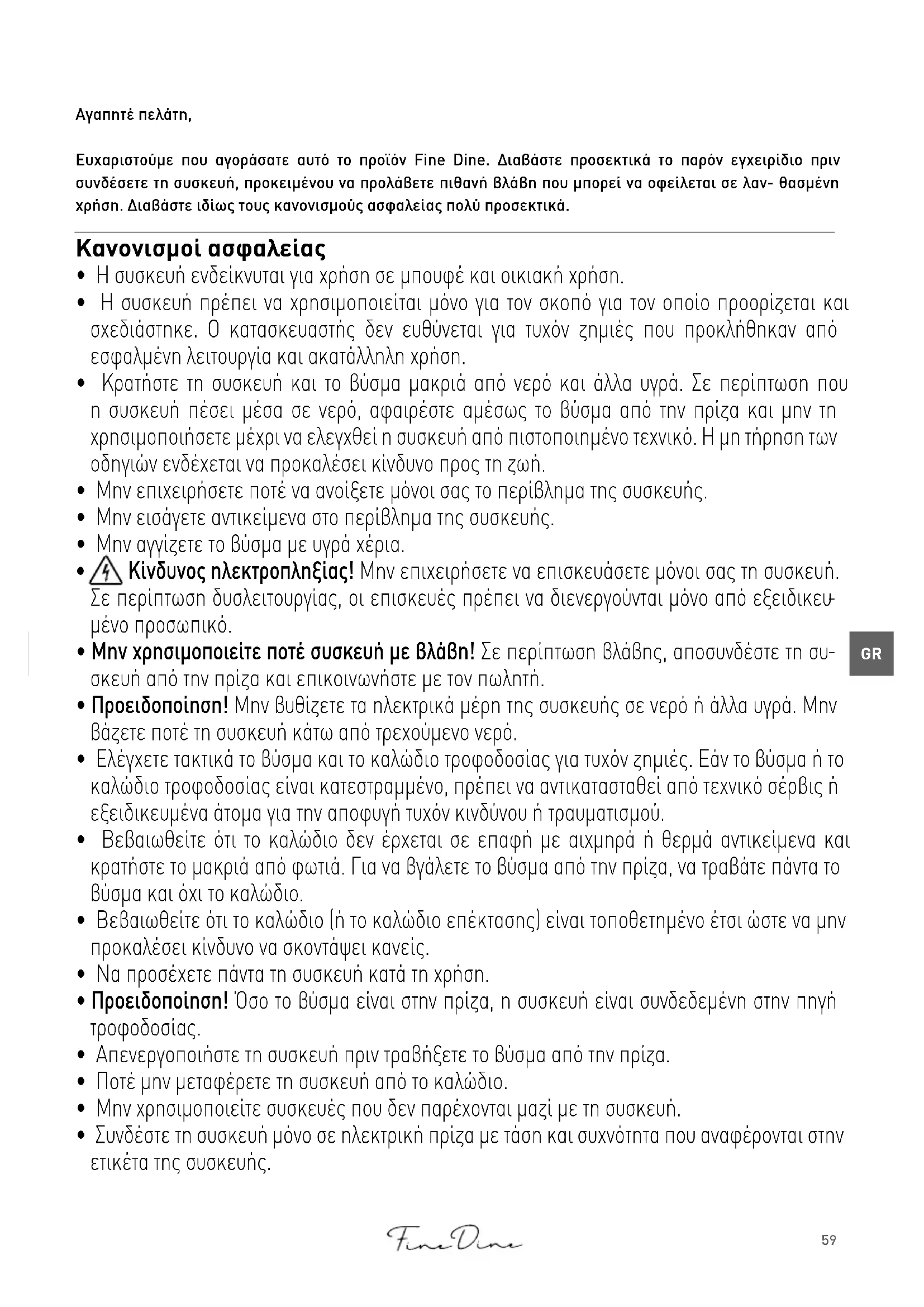 Αγαπητέ πελάτη,

Ευχαριστούμε που αγοράσατε αυτό το προϊόν Fine Dine. Διαβάστε προσεκτικά το παρόν εγχειρίδιο πριν συνδέσετε τη συσκευή, προκειμένου να προλάβετε πιθανή βλάβη που μπορεί να οφείλεται σε λαν- θασμένη χρήση. Διαβάστε ιδίως τους κανονισμούς ασφαλείας πολύ προσεκτικά.

Κανονισμοί ασφαλείας
• Η συσκευή ενδείκνυται για χρήση σε μπουφέ και οικιακή χρήση.
• Η συσκευή πρέπει να χρησιμοποιείται μόνο για τον σκοπό για τον οποίο προορίζεται και σχεδιάστηκε. Ο κατασκευαστής δεν ευθύνεται για τυχόν ζημιές που προκλήθηκαν από εσφαλμένη λειτουργία και ακατάλληλη χρήση.
• Κρατήστε τη συσκευή και το βύσμα μακριά από νερό και άλλα υγρά. Σε περίπτωση που η συσκευή πέσει μέσα σε νερό, αφαιρέστε αμέσως το βύσμα από την πρίζα και μην τη χρησιμοποιήσετε μέχρι να ελεγχθεί η συσκευή από πιστοποιημένο τεχνικό. Η μη τήρηση των οδηγιών ενδέχεται να προκαλέσει κίνδυνο προς τη ζωή.
• Μην επιχειρήσετε ποτέ να ανοίξετε μόνοι σας το περίβλημα της συσκευής.
• Μην εισάγετε αντικείμενα στο περίβλημα της συσκευής.
• Μην αγγίζετε το βύσμα με υγρά χέρια.
• Κίνδυνος ηλεκτροπληξίας! Μην επιχειρήσετε να επισκευάσετε μόνοι σας τη συσκευή. Σε περίπτωση δυσλειτουργίας, οι επισκευές πρέπει να διενεργούνται μόνο από εξειδικευμένο προσωπικό.
• Μην χρησιμοποιείτε ποτέ συσκευή με βλάβη! Σε περίπτωση βλάβης, αποσυνδέστε τη συσκευή από την πρίζα και επικοινωνήστε με τον πωλητή.
• Προειδοποίηση! Μην βυθίζετε τα ηλεκτρικά μέρη της συσκευής σε νερό ή άλλα υγρά. Μην βάζετε ποτέ τη συσκευή κάτω από τρεχούμενο νερό.
• Ελέγχετε τακτικά το βύσμα και το καλώδιο τροφοδοσίας για τυχόν ζημιές. Εάν το βύσμα ή το καλώδιο τροφοδοσίας είναι κατεστραμμένο, πρέπει να αντικατασταθεί από τεχνικό σέρβις ή εξειδικευμένα άτομα για την αποφυγή τυχόν κινδύνου ή τραυματισμού.
• Βεβαιωθείτε ότι το καλώδιο δεν έρχεται σε επαφή με αιχμηρά ή θερμά αντικείμενα και κρατήστε το μακριά από φωτιά. Για να βγάλετε το βύσμα από την πρίζα, να τραβάτε πάντα το βύσμα και όχι το καλώδιο.
• Βεβαιωθείτε ότι το καλώδιο (ή το καλώδιο επέκτασης) είναι τοποθετημένο έτσι ώστε να μην προκαλέσει κίνδυνο να σκοντάψει κανείς.
• Να προσέχετε πάντα τη συσκευή κατά τη χρήση.
• Προειδοποίηση! Όσο το βύσμα είναι στην πρίζα, η συσκευή είναι συνδεδεμένη στην πηγή τροφοδοσίας.
• Απενεργοποιήστε τη συσκευή πριν τραβήξετε το βύσμα από την πρίζα.
• Ποτέ μην μεταφέρετε τη συσκευή από το καλώδιο.
• Μην χρησιμοποιείτε συσκευές που δεν παρέχονται μαζί με τη συσκευή.
• Συνδέστε τη συσκευή μόνο σε ηλεκτρική πρίζα με τάση και συχνότητα που αναφέρονται στην ετικέτα της συσκευής.

GR

Fine Dine

59